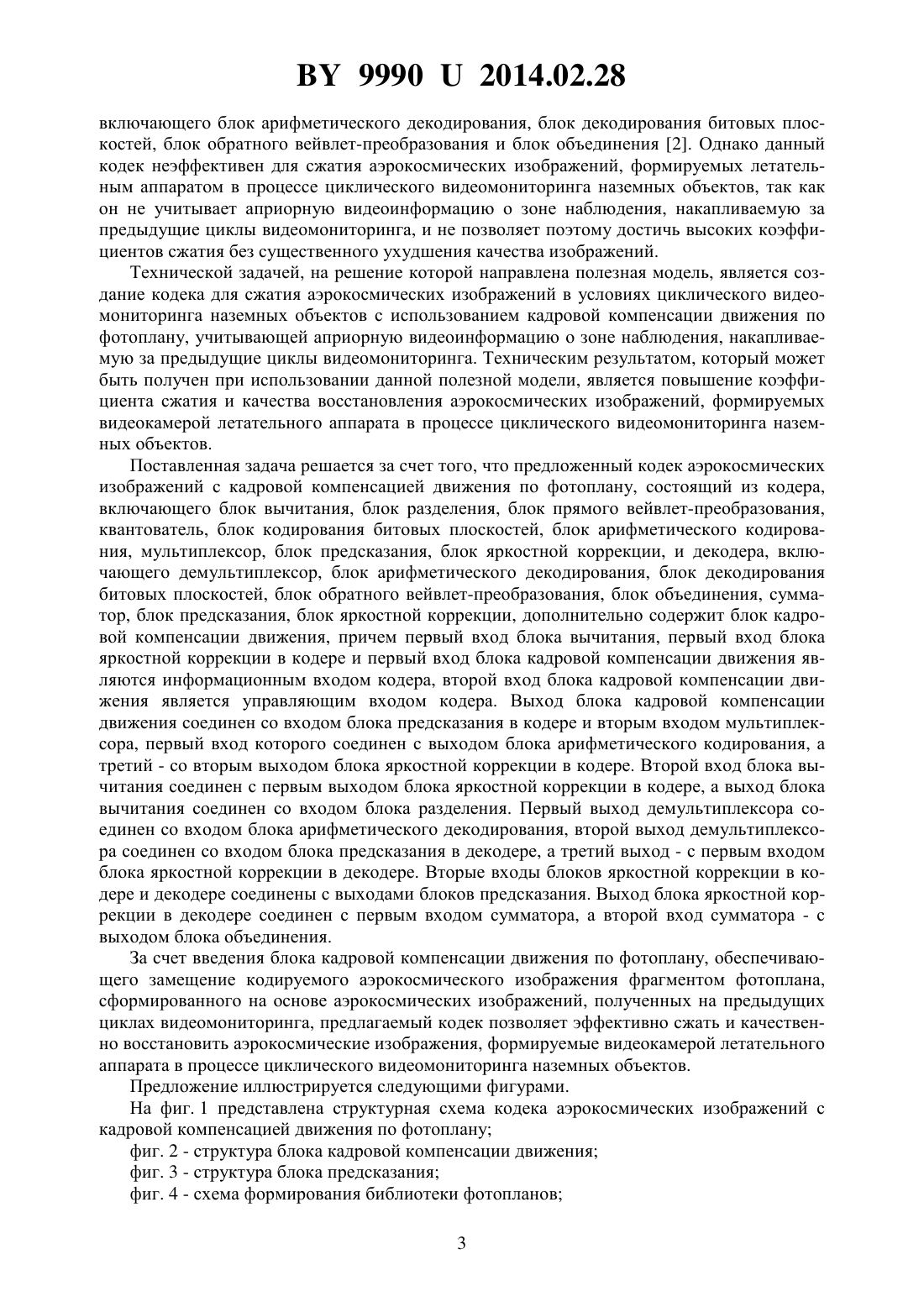 BY 9990 U 2014.02.28

включающего блок арифметического декодирования, блок декодирования битовых плоскостей, блок обратного вейвлет-преобразования и блок объединения [2]. Однако данный кодек неэффективен для сжатия аэрокосмических изображений, формируемых летательным аппаратом в процессе циклического видеомониторинга наземных объектов, так как он не учитывает априорную видеоинформацию о зоне наблюдения, накапливаемую за предыдущие циклы видеомониторинга, и не позволяет поэтому достичь высоких коэффициентов сжатия без существенного ухудшения качества изображений.

Технической задачей, на решение которой направлена полезная модель, является создание кодека для сжатия аэрокосмических изображений в условиях циклического видеомониторинга наземных объектов с использованием кадровой компенсации движения по фотоплану, учитывающей априорную видеоинформацию о зоне наблюдения, накапливаемую за предыдущие циклы видеомониторинга. Техническим результатом, который может быть получен при использовании данной полезной модели, является повышение коэффициента сжатия и качества восстановления аэрокосмических изображений, формируемых видеокамерой летательного аппарата в процессе циклического видеомониторинга наземных объектов.

Поставленная задача решается за счет того, что предложенный кодек аэрокосмических изображений с кадровой компенсацией движения по фотоплану, состоящий из кодера, включающего блок вычитания, блок разделения, блок прямого вейвлет-преобразования, квантователь, блок кодирования битовых плоскостей, блок арифметического кодирования, мультиплексор, блок предсказания, блок яркостной коррекции, и декодера, включающего демультиплексор, блок арифметического декодирования, блок декодирования битовых плоскостей, блок обратного вейвлет-преобразования, блок объединения, сумматор, блок предсказания, блок яркостной коррекции, дополнительно содержит блок кадровой компенсации движения, причем первый вход блока вычитания, первый вход блока яркостной коррекции в кодере и первый вход блока кадровой компенсации движения являются информационным входом кодера, второй вход блока кадровой компенсации движения является управляющим входом кодера. Выход блока кадровой компенсации движения соединен со входом блока предсказания в кодере и вторым входом мультиплексора, первый вход которого соединен с выходом блока арифметического кодирования, а третий - со вторым выходом блока яркостной коррекции в кодере. Второй вход блока вычитания соединен с первым выходом блока яркостной коррекции в кодере, а выход блока вычитания соединен со входом блока разделения. Первый выход демультиплексора соединен со входом блока арифметического декодирования, второй выход демультиплексора соединен со входом блока предсказания в декодере, а третий выход - с первым входом блока яркостной коррекции в декодере. Вторые входы блоков яркостной коррекции в кодере и декодере соединены с выходами блоков предсказания. Выход блока яркостной коррекции в декодере соединен с первым входом сумматора, а второй вход сумматора - с выходом блока объединения.

За счет введения блока кадровой компенсации движения по фотоплану, обеспечивающего замещение кодируемого аэрокосмического изображения фрагментом фотоплана, сформированного на основе аэрокосмических изображений, полученных на предыдущих циклах видеомониторинга, предлагаемый кодек позволяет эффективно сжать и качественно восстановить аэрокосмические изображения, формируемые видеокамерой летательного аппарата в процессе циклического видеомониторинга наземных объектов.

Предложение иллюстрируется следующими фигурами.

На фиг. 1 представлена структурная схема кодека аэрокосмических изображений с кадровой компенсацией движения по фотоплану;

фиг. 2 - структура блока кадровой компенсации движения;

фиг. 3 - структура блока предсказания;

фиг. 4 - схема формирования библиотеки фотопланов;

3